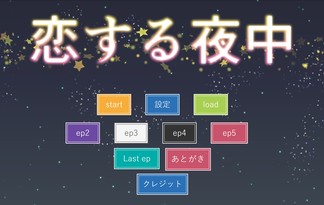 恋する夜中

start 設定 load

ep2 ep3 ep4 ep5

Last ep あとがき

クレジット